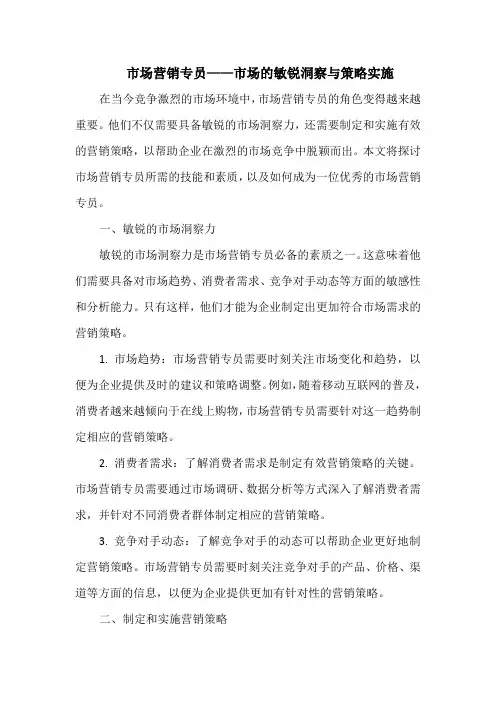 市场营销专员——市场的敏锐洞察与策略实施

在当今竞争激烈的市场环境中，市场营销专员的角色变得越来越重要。他们不仅需要具备敏锐的市场洞察力，还需要制定和实施有效的营销策略，以帮助企业在激烈的市场竞争中脱颖而出。本文将探讨市场营销专员所需的技能和素质，以及如何成为一位优秀的市场营销专员。

一、敏锐的市场洞察力

敏锐的市场洞察力是市场营销专员必备的素质之一。这意味着他们需要具备对市场趋势、消费者需求、竞争对手动态等方面的敏感性和分析能力。只有这样，他们才能为企业制定出更加符合市场需求的营销策略。

1. 市场趋势：市场营销专员需要时刻关注市场变化和趋势，以便为企业提供及时的建议和策略调整。例如，随着移动互联网的普及，消费者越来越倾向于在线上购物，市场营销专员需要针对这一趋势制定相应的营销策略。

2. 消费者需求：了解消费者需求是制定有效营销策略的关键。市场营销专员需要通过市场调研、数据分析等方式深入了解消费者需求，并针对不同消费者群体制定相应的营销策略。

3. 竞争对手动态：了解竞争对手的动态可以帮助企业更好地制定营销策略。市场营销专员需要时刻关注竞争对手的产品、价格、渠道等方面的信息，以便为企业提供更加有针对性的营销策略。

二、制定和实施营销策略